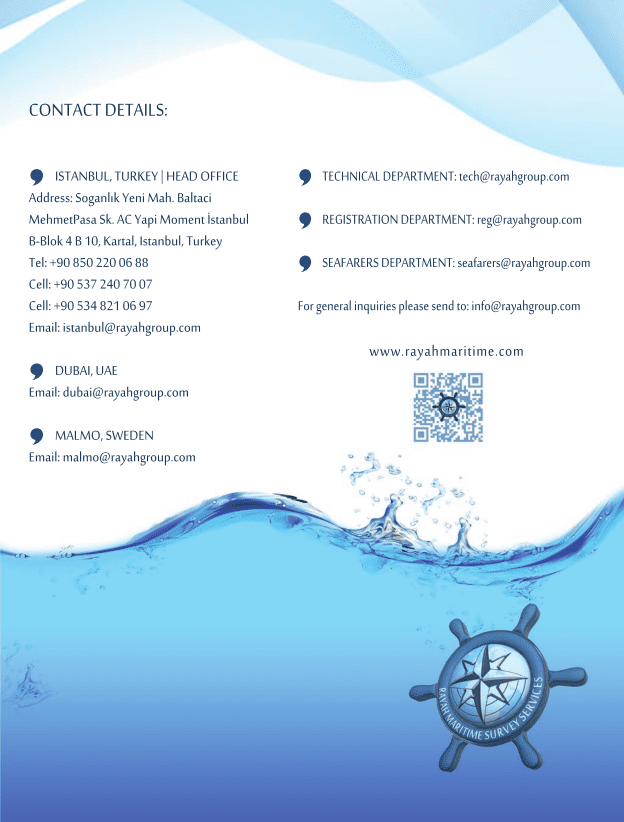 CONTACT DETAILS:

ISTANBUL, TURKEY | HEAD OFFICE
Address: Soganlık Yeni Mah. Baltaci MehmetPasa Sk. AC Yapi Moment İstanbul B-Blok 4 B 10, Kartal, Istanbul, Turkey
Tel: +90 850 220 06 88
Cell: +90 537 240 70 07
Cell: +90 534 821 06 97
Email: istanbul@rayahgroup.com

DUBAI, UAE
Email: dubai@rayahgroup.com

MALMO, SWEDEN
Email: malmo@rayahgroup.com

TECHNICAL DEPARTMENT: tech@rayahgroup.com

REGISTRATION DEPARTMENT: reg@rayahgroup.com

SEAFARERS DEPARTMENT: seafarers@rayahgroup.com

For general inquiries please send to: info@rayahgroup.com

www.rayahmaritime.com

RAYAH MARITIME SURVEY SERVICES